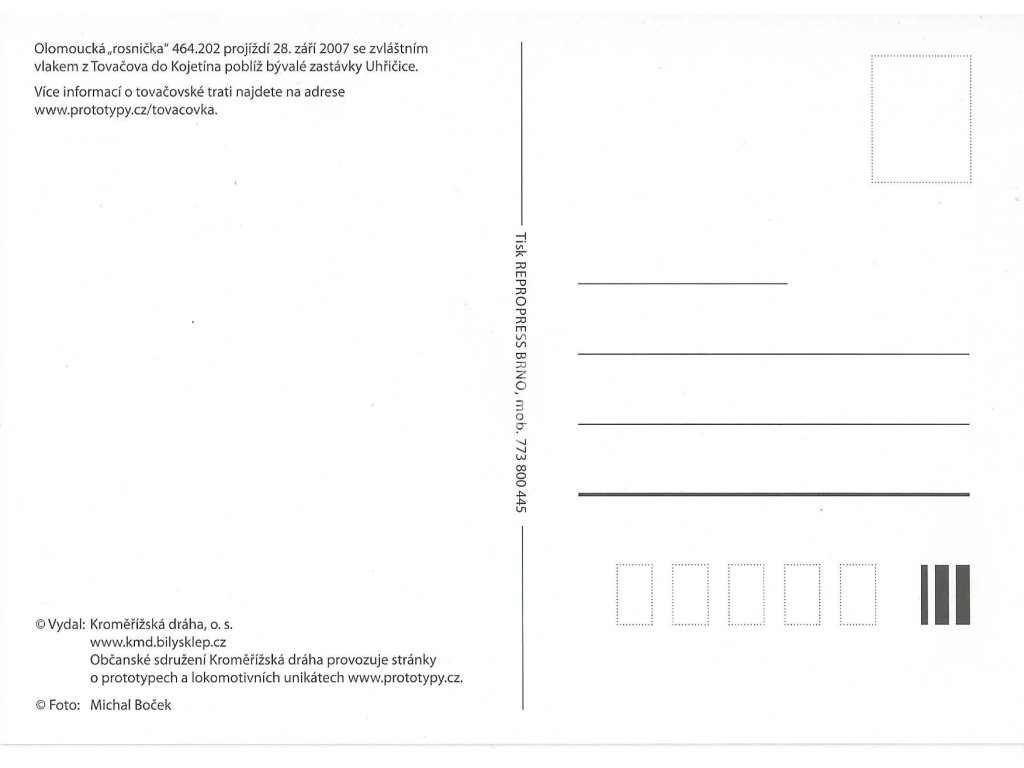 Olomoucká „rosnička" 464.202 projíždí 28. září 2007 se zvláštním vlakem z Tovačova do Kojetína poblíž bývalé zastávky Uhřičice.

Více informací o tovačovské trati najdete na adrese www.prototypy.cz/tovacovka.

Tisk REPROPRESS BRNO, mob. 773 800 445

© Vydal: Kroměřížská dráha, o. s.
www.kmd.bilysklep.cz
Občanské sdružení Kroměřížská dráha provozuje stránky o prototypech a lokomotivních unikátech www.prototypy.cz.

© Foto: Michal Boček